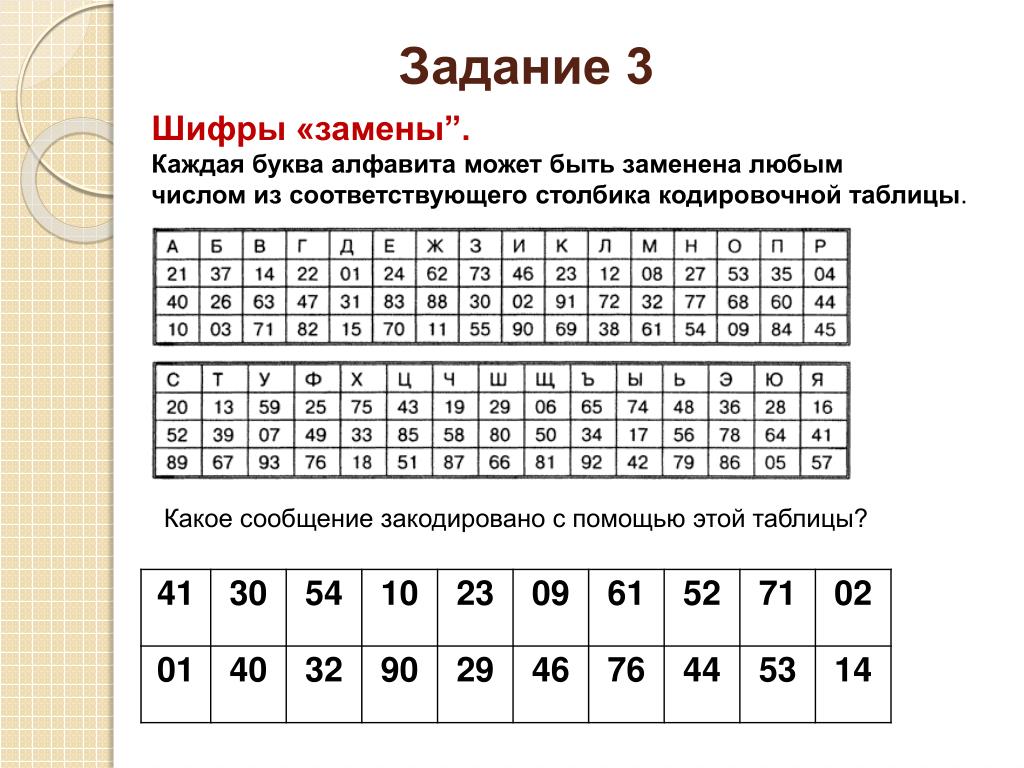 Задание 3

Шифры «замены”.
Каждая буква алфавита может быть заменена любым числом из соответствующего столбика кодировочной таблицы.

| А | Б | В | Г | Д | Е | Ж | З | И | К | Л | М | Н | О | П | Р |
|---|---|---|---|---|---|---|---|---|---|---|---|---|---|---|---|
| 21 | 37 | 14 | 22 | 01 | 24 | 62 | 73 | 46 | 23 | 12 | 08 | 27 | 53 | 35 | 04 |
| 40 | 26 | 63 | 47 | 31 | 83 | 88 | 30 | 02 | 91 | 72 | 32 | 77 | 68 | 60 | 44 |
| 10 | 03 | 71 | 82 | 15 | 70 | 11 | 55 | 90 | 69 | 38 | 61 | 54 | 09 | 84 | 45 |

| С | Т | У | Ф | Х | Ц | Ч | Ш | Щ | Ъ | Ы | Ь | Э | Ю | Я |
|---|---|---|---|---|---|---|---|---|---|---|---|---|---|---|
| 20 | 13 | 59 | 25 | 75 | 43 | 19 | 29 | 06 | 65 | 74 | 48 | 36 | 28 | 16 |
| 52 | 39 | 07 | 49 | 33 | 85 | 58 | 80 | 50 | 34 | 17 | 56 | 78 | 64 | 41 |
| 89 | 67 | 93 | 76 | 18 | 51 | 87 | 66 | 81 | 92 | 42 | 79 | 86 | 05 | 57 |

Какое сообщение закодировано с помощью этой таблицы?

| 41 | 30 | 54 | 10 | 23 | 09 | 61 | 52 | 71 | 02 |
|---|---|---|---|---|---|---|---|---|---|
| 01 | 40 | 32 | 90 | 29 | 46 | 76 | 44 | 53 | 14 |